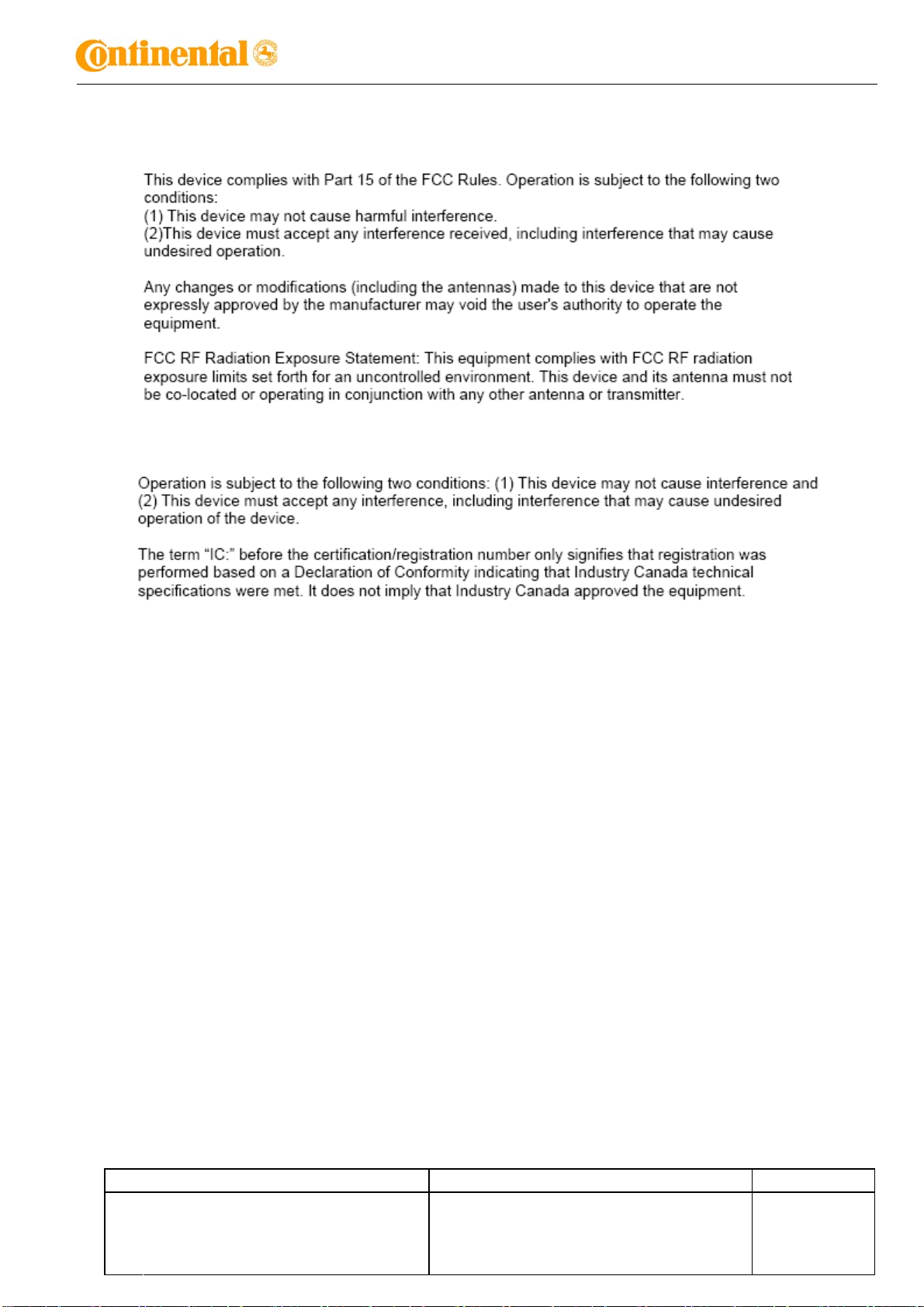 Continental

This device complies with Part 15 of the FCC Rules. Operation is subject to the following two conditions:
(1) This device may not cause harmful interference.
(2)This device must accept any interference received, including interference that may cause undesired operation.

Any changes or modifications (including the antennas) made to this device that are not expressly approved by the manufacturer may void the user's authority to operate the equipment.

FCC RF Radiation Exposure Statement: This equipment complies with FCC RF radiation exposure limits set forth for an uncontrolled environment. This device and its antenna must not be co-located or operating in conjunction with any other antenna or transmitter.

Operation is subject to the following two conditions: (1) This device may not cause interference and (2) This device must accept any interference, including interference that may cause undesired operation of the device.

The term "IC:" before the certification/registration number only signifies that registration was performed based on a Declaration of Conformity indicating that Industry Canada technical specifications were met. It does not imply that Industry Canada approved the equipment.